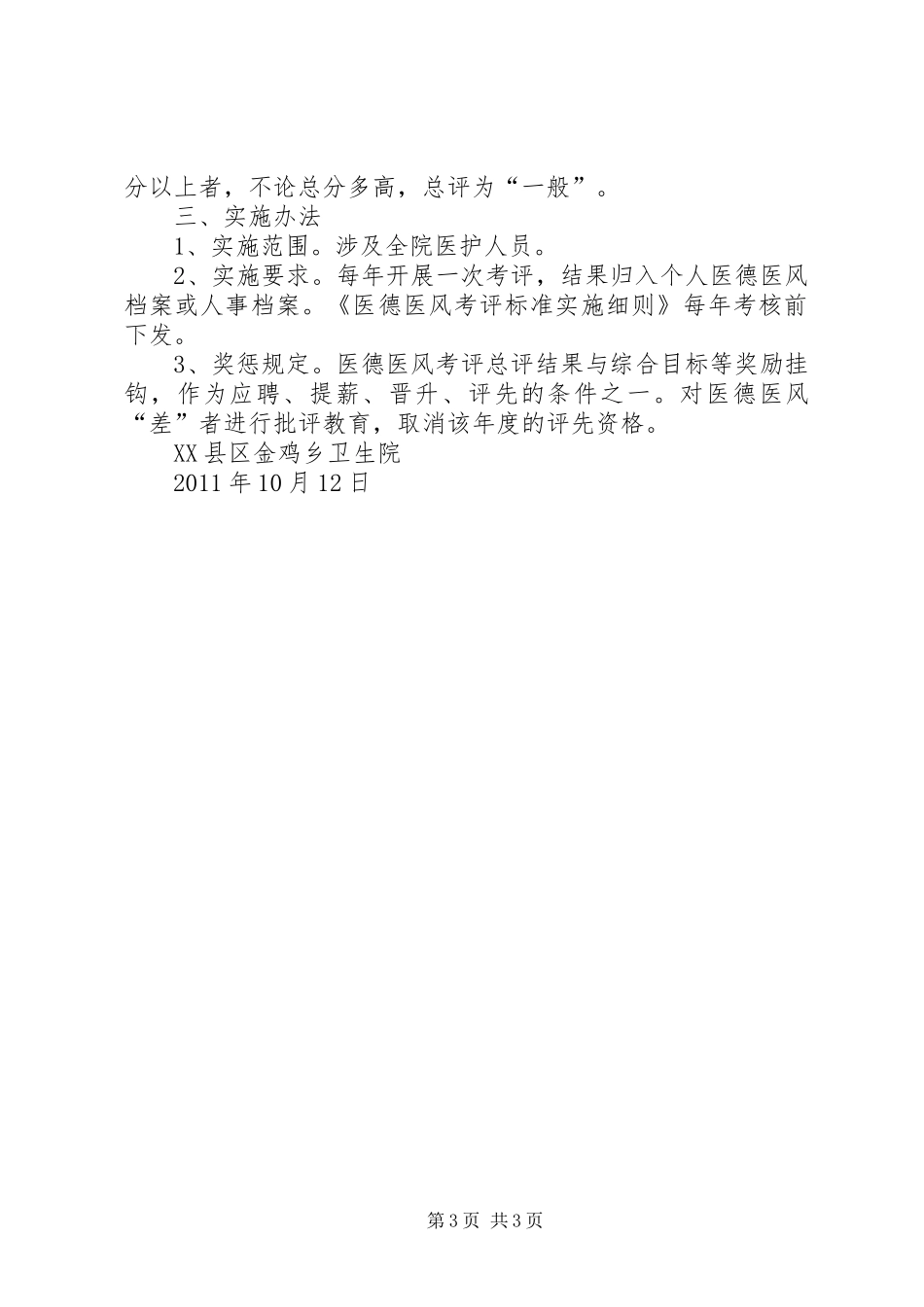 分以上者，不论总分多高，总评为“一般”。

三、实施办法

1、实施范围。涉及全院医护人员。

2、实施要求。每年开展一次考评，结果归入个人医德医风档案或人事档案。《医德医风考评标准实施细则》每年考核前下发。

3、奖惩规定。医德医风考评总评结果与综合目标等奖励挂钩，作为应聘、提薪、晋升、评先的条件之一。对医德医风“差”者进行批评教育，取消该年度的评先资格。

XX县区金鸡乡卫生院

2011年10月12日

第3页 共3页